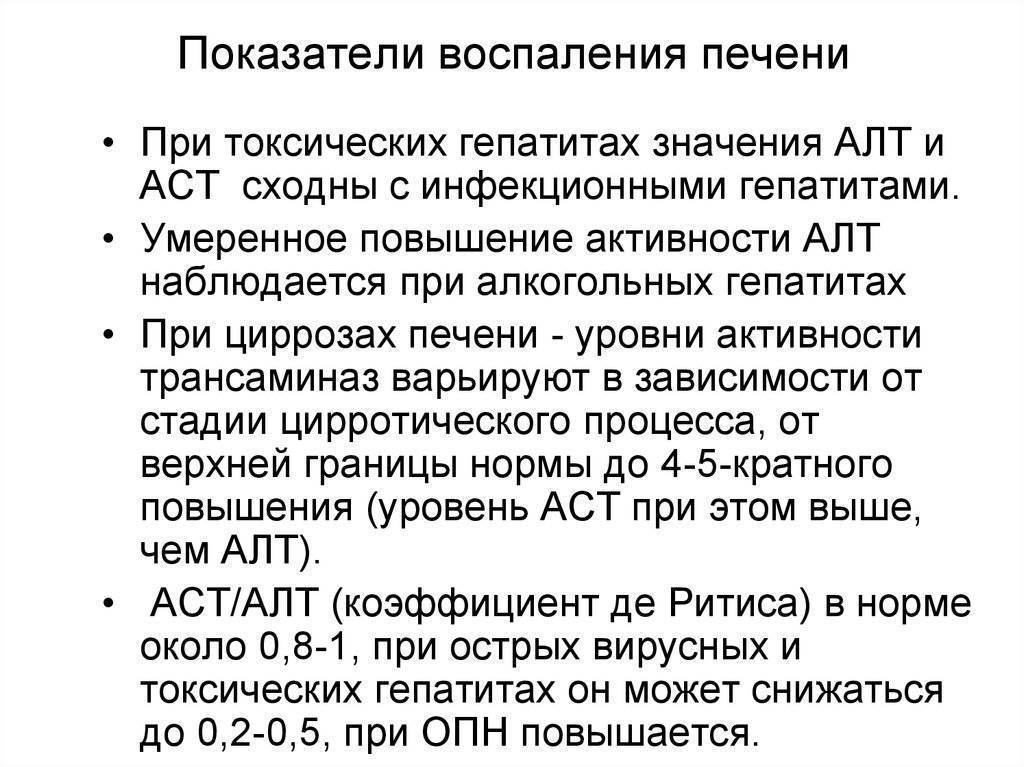 Показатели воспаления печени

• При токсических гепатитах значения АЛТ и АСТ сходны с инфекционными гепатитами.

• Умеренное повышение активности АЛТ наблюдается при алкогольных гепатитах

• При циррозах печени - уровни активности трансаминаз варьируют в зависимости от стадии цирротического процесса, от верхней границы нормы до 4-5-кратного повышения (уровень АСТ при этом выше, чем АЛТ).

• АСТ/АЛТ (коэффициент де Ритиса) в норме около 0,8-1, при острых вирусных и токсических гепатитах он может снижаться до 0,2-0,5, при ОПН повышается.